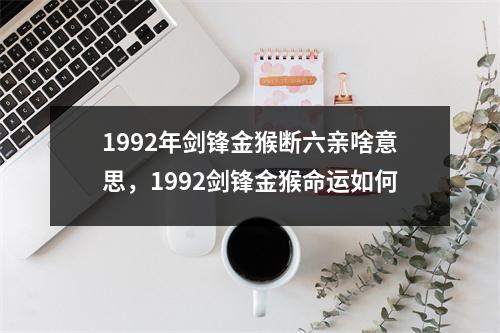 1992年剑锋金猴断六亲啥意思，1992剑锋金猴命运如何